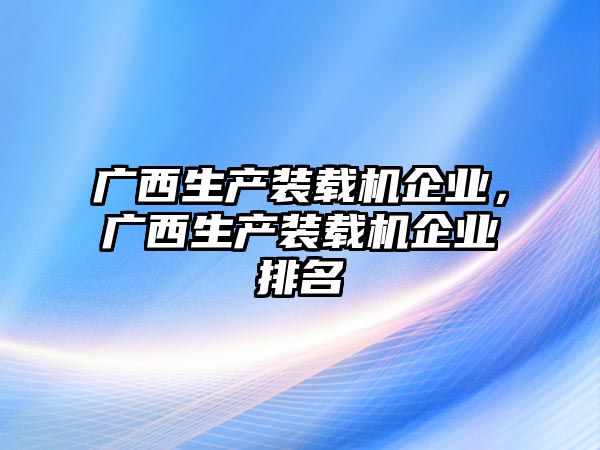 广西生产装载机企业，广西生产装载机企业排名